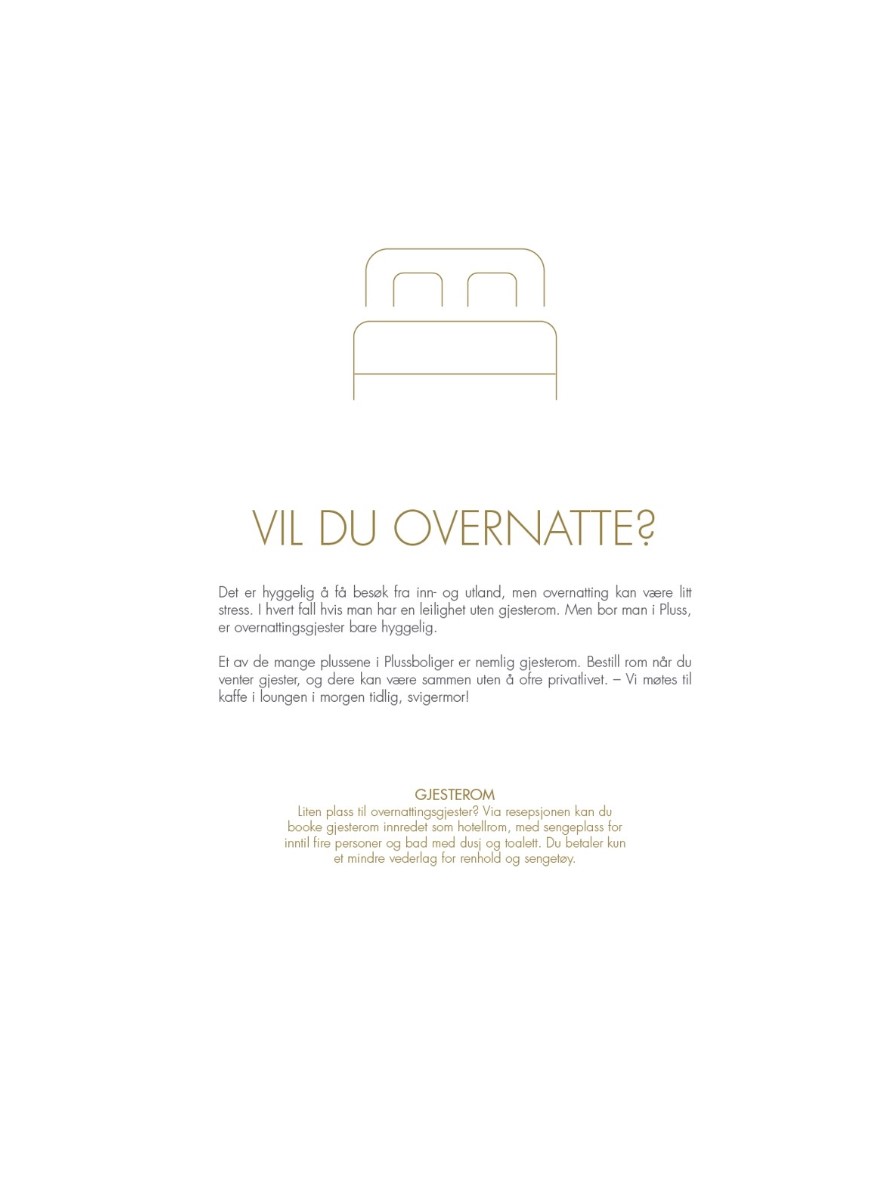 VIL DU OVERNATTE?

Det er hyggelig å få besøk fra inn- og utland, men overnatting kan være litt stress. I hvert fall hvis man har en leilighet uten gjesterom. Men bor man i Pluss, er overnattingsgjester bare hyggelig.

Et av de mange plussene i Plussboliger er nemlig gjesterom. Bestill rom når du venter gjester, og dere kan være sammen uten å ofre privatlivet. – Vi møtes til kaffe i loungen i morgen tidlig, svigermor!

GJESTEROM
Liten plass til overnattingsgjester? Via resepsjonen kan du booke gjesterom innredet som hotellrom, med sengeplass for inntil fire personer og bad med dusj og toalett. Du betaler kun et mindre vederlag for renhold og sengetøy.